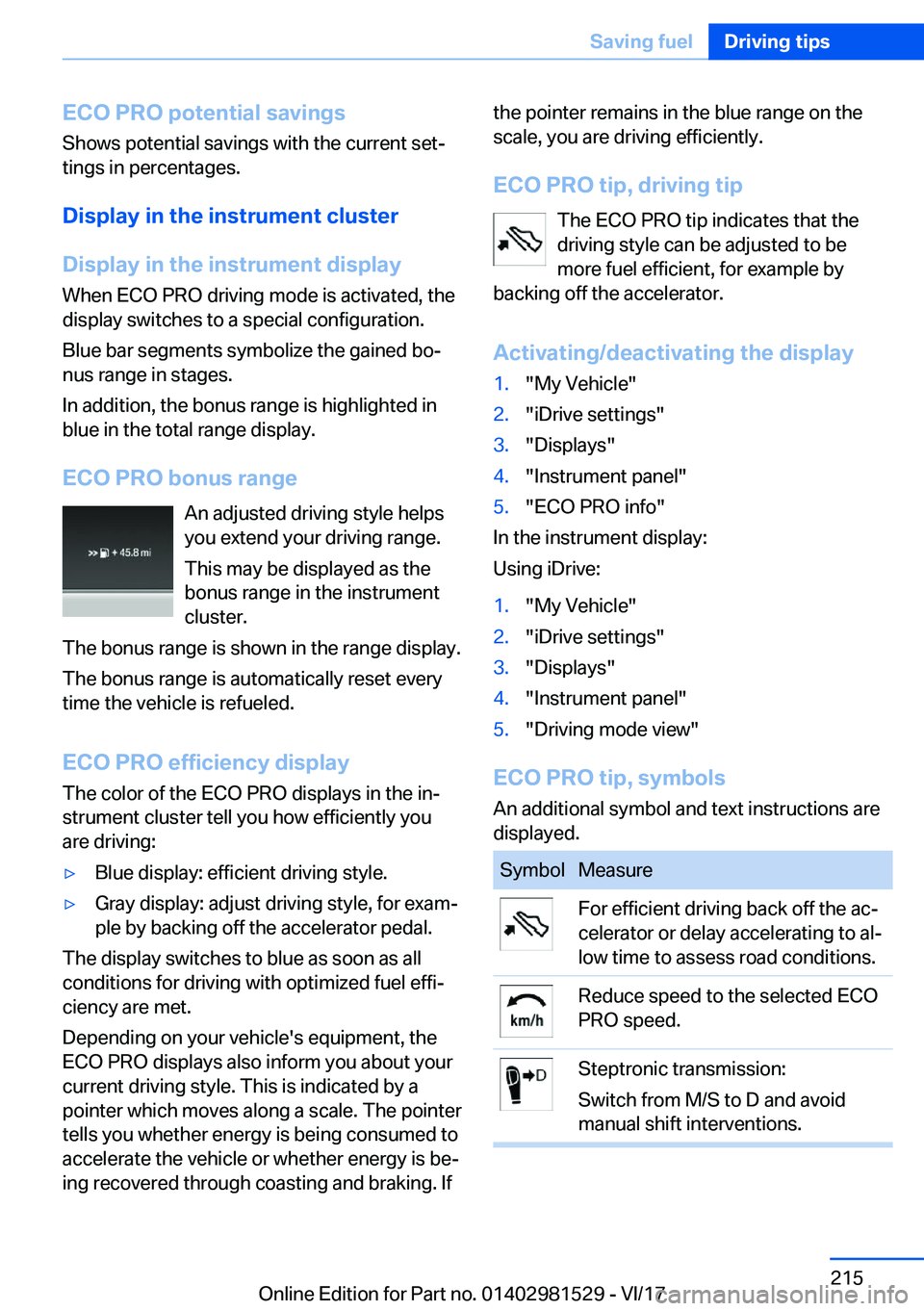 Saving fuel Driving tips

ECO PRO potential savings
Shows potential savings with the current settings in percentages.

Display in the instrument cluster

Display in the instrument display
When ECO PRO driving mode is activated, the display switches to a special configuration.

Blue bar segments symbolize the gained bonus range in stages.

In addition, the bonus range is highlighted in blue in the total range display.

ECO PRO bonus range

+ 45.8 mi

An adjusted driving style helps you extend your driving range.

This may be displayed as the bonus range in the instrument cluster.

The bonus range is shown in the range display.

The bonus range is automatically reset every time the vehicle is refueled.

ECO PRO efficiency display
The color of the ECO PRO displays in the instrument cluster tell you how efficiently you are driving:

▷ Blue display: efficient driving style.
▷ Gray display: adjust driving style, for example by backing off the accelerator pedal.

The display switches to blue as soon as all conditions for driving with optimized fuel efficiency are met.

Depending on your vehicle's equipment, the ECO PRO displays also inform you about your current driving style. This is indicated by a pointer which moves along a scale. The pointer tells you whether energy is being consumed to accelerate the vehicle or whether energy is being recovered through coasting and braking. If the pointer remains in the blue range on the scale, you are driving efficiently.

ECO PRO tip, driving tip
The ECO PRO tip indicates that the driving style can be adjusted to be more fuel efficient, for example by backing off the accelerator.

Activating/deactivating the display
1. "My Vehicle"
2. "iDrive settings"
3. "Displays"
4. "Instrument panel"
5. "ECO PRO info"

In the instrument display:

Using iDrive:

1. "My Vehicle"
2. "iDrive settings"
3. "Displays"
4. "Instrument panel"
5. "Driving mode view"

ECO PRO tip, symbols
An additional symbol and text instructions are displayed.

| Symbol | Measure |
|---|---|
|  | For efficient driving back off the accelerator or delay accelerating to allow time to assess road conditions. |
| km/h | Reduce speed to the selected ECO PRO speed. |
| D | Steptronic transmission: Switch from M/S to D and avoid manual shift interventions. |

215

Online Edition for Part no. 01402981529 - VI/17

carmanualsonline.info